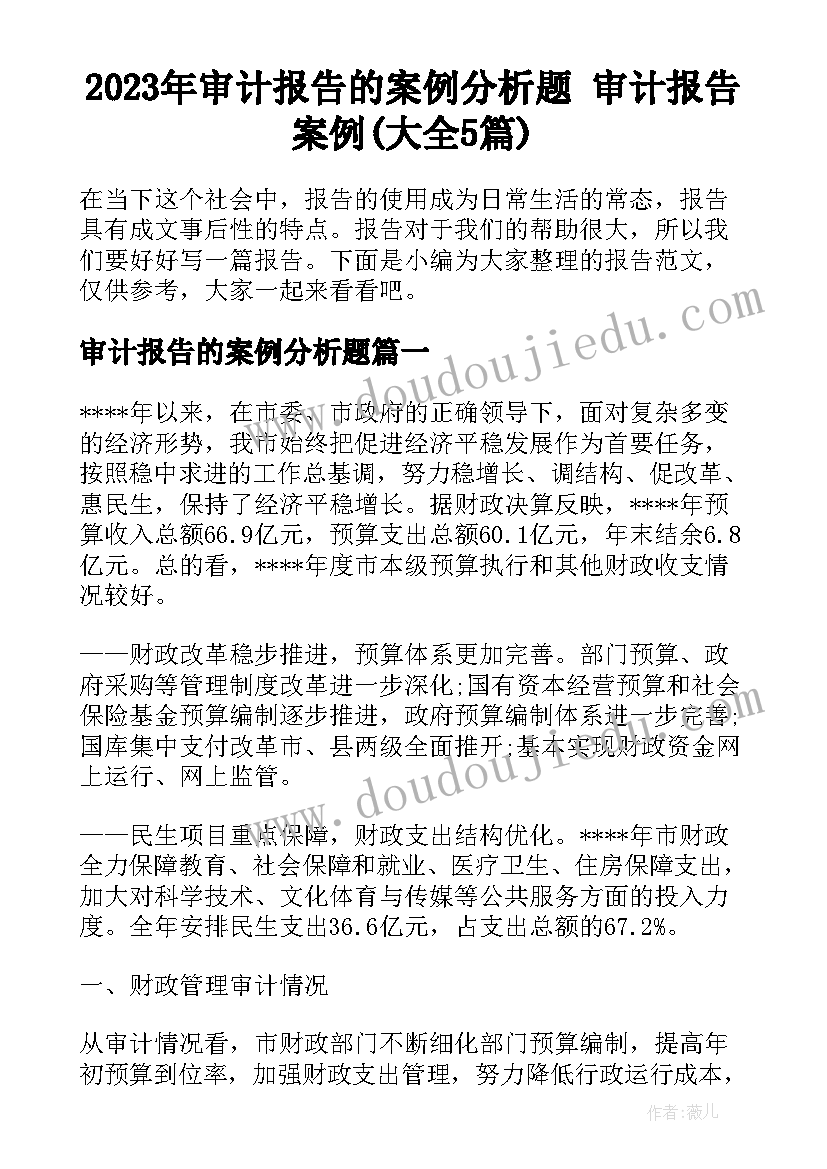 2023年审计报告的案例分析题 审计报告案例(大全5篇)

在当下这个社会中，报告的使用成为日常生活的常态，报告具有成文事后性的特点。报告对于我们的帮助很大，所以我们要好好写一篇报告。下面是小编为大家整理的报告范文，仅供参考，大家一起来看看吧。

www.doudoujiedu.com

审计报告的案例分析题篇一

****年以来，在市委、市政府的正确领导下，面对复杂多变的经济形势，我市始终把促进经济平稳发展作为首要任务，按照稳中求进的工作总基调，努力稳增长、调结构、促改革、惠民生，保持了经济平稳增长。据财政决算反映，****年预算收入总额66.9亿元，预算支出总额60.1亿元，年末结余6.8亿元。总的看，****年度市本级预算执行和其他财政收支情况较好。

——财政改革稳步推进，预算体系更加完善。部门预算、政府采购等管理制度改革进一步深化;国有资本经营预算和社会保险基金预算编制逐步推进，政府预算编制体系进一步完善;国库集中支付改革市、县两级全面推开;基本实现财政资金网上运行、网上监管。

www.doudoujiedu.com

——民生项目重点保障，财政支出结构优化。****年市财政全力保障教育、社会保障和就业、医疗卫生、住房保障支出，加大对科学技术、文化体育与传媒等公共服务方面的投入力度。全年安排民生支出36.6亿元，占支出总额的67.2%。

一、财政管理审计情况

从审计情况看，市财政部门不断细化部门预算编制，提高年初预算到位率，加强财政支出管理，努力降低行政运行成本，

作者：薇儿